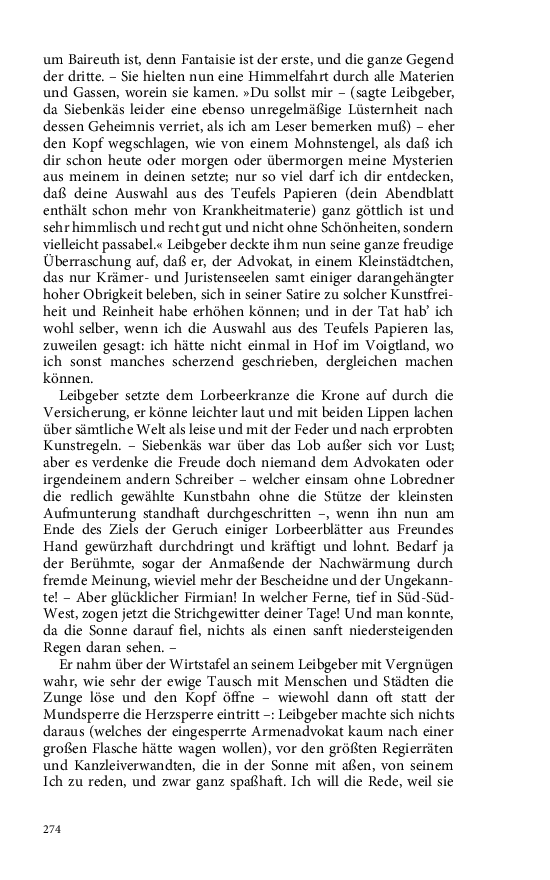 um Baireuth ist, denn Fantaisie ist der erste, und die ganze Gegend der dritte. – Sie hielten nun eine Himmelfahrt durch alle Materien und Gassen, worein sie kamen. »Du sollst mir – (sagte Leibgeber, da Siebenkäs leider eine ebenso unregelmäßige Lüsternheit nach dessen Geheimnis verriet, als ich am Leser bemerken muß) – eher den Kopf wegschlagen, wie von einem Mohnstengel, als daß ich dir schon heute oder morgen oder übermorgen meine Mysterien aus meinem in deinen setzte; nur so viel darf ich dir entdecken, daß deine Auswahl aus des Teufels Papieren (dein Abendblatt enthält schon mehr von Krankheitmaterie) ganz göttlich ist und sehr himmlisch und recht gut und nicht ohne Schönheiten, sondern vielleicht passabel.« Leibgeber deckte ihm nun seine ganze freudige Überraschung auf, daß er, der Advokat, in einem Kleinstädtchen, das nur Krämer- und Juristenseelen samt einiger darangehängter hoher Obrigkeit beleben, sich in seiner Satire zu solcher Kunstfreiheit und Reinheit habe erhöhen können; und in der Tat hab' ich wohl selber, wenn ich die Auswahl aus des Teufels Papieren las, zuweilen gesagt: ich hätte nicht einmal in Hof im Voigtland, wo ich sonst manches scherzend geschrieben, dergleichen machen können.

Leibgeber setzte dem Lorbeerkranze die Krone auf durch die Versicherung, er könne leichter laut und mit beiden Lippen lachen über sämtliche Welt als leise und mit der Feder und nach erprobten Kunstregeln. – Siebenkäs war über das Lob außer sich vor Lust; aber es verdenke die Freude doch niemand dem Advokaten oder irgendeinem andern Schreiber – welcher einsam ohne Lobredner die redlich gewählte Kunstbahn ohne die Stütze der kleinsten Aufmunterung standhaft durchgeschritten –, wenn ihn nun am Ende des Ziels der Geruch einiger Lorbeerblätter aus Freundes Hand gewürzhaft durchdringt und kräftigt und lohnt. Bedarf ja der Berühmte, sogar der Anmaßende der Nachwärmung durch fremde Meinung, wieviel mehr der Bescheidne und der Ungekannte! – Aber glücklicher Firmian! In welcher Ferne, tief in Süd-Süd-West, zogen jetzt die Strichgewitter deiner Tage! Und man konnte, da die Sonne darauf fiel, nichts als einen sanft niedersteigenden Regen daran sehen. –

Er nahm über der Wirtstafel an seinem Leibgeber mit Vergnügen wahr, wie sehr der ewige Tausch mit Menschen und Städten die Zunge löse und den Kopf öffne – wiewohl dann oft statt der Mundsperre die Herzsperre eintritt –: Leibgeber machte sich nichts daraus (welches der eingesperrte Armenadvokat kaum nach einer großen Flasche hätte wagen wollen), vor den größten Regierräten und Kanzleiverwandten, die in der Sonne mit aßen, von seinem Ich zu reden, und zwar ganz spaßhaft. Ich will die Rede, weil sie

274